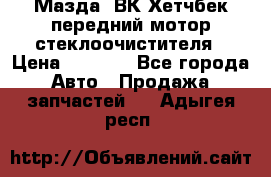 Мазда  ВК Хетчбек передний мотор стеклоочистителя  Цена            Все города Авто  Продажа запчастей     Адыгея респ

http://Объявлений.сайт